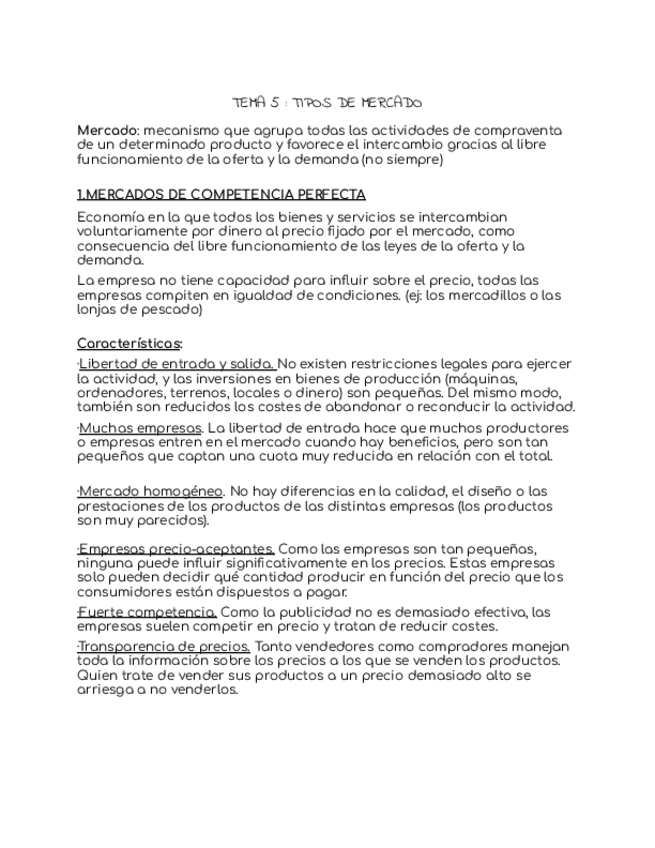 TEMA 5 : TIPOS DE MERCADO

Mercado: mecanismo que agrupa todas las actividades de compraventa de un determinado producto y favorece el intercambio gracias al libre funcionamiento de la oferta y la demanda (no siempre)

1.MERCADOS DE COMPETENCIA PERFECTA

Economía en la que todos los bienes y servicios se intercambian voluntariamente por dinero al precio fijado por el mercado, como consecuencia del libre funcionamiento de las leyes de la oferta y la demanda.

La empresa no tiene capacidad para influir sobre el precio, todas las empresas compiten en igualdad de condiciones. (ej: los mercadillos o las lonjas de pescado)

Características:

·Libertad de entrada y salida. No existen restricciones legales para ejercer la actividad, y las inversiones en bienes de producción (máquinas, ordenadores, terrenos, locales o dinero) son pequeñas. Del mismo modo, también son reducidos los costes de abandonar o reconducir la actividad.

·Muchas empresas. La libertad de entrada hace que muchos productores o empresas entren en el mercado cuando hay beneficios, pero son tan pequeños que captan una cuota muy reducida en relación con el total.

·Mercado homogéneo. No hay diferencias en la calidad, el diseño o las prestaciones de los productos de las distintas empresas (los productos son muy parecidos).

·Empresas precio-aceptantes. Como las empresas son tan pequeñas, ninguna puede influir significativamente en los precios. Estas empresas solo pueden decidir qué cantidad producir en función del precio que los consumidores están dispuestos a pagar.

·Fuerte competencia. Como la publicidad no es demasiado efectiva, las empresas suelen competir en precio y tratan de reducir costes.

·Transparencia de precios. Tanto vendedores como compradores manejan toda la información sobre los precios a los que se venden los productos. Quien trate de vender sus productos a un precio demasiado alto se arriesga a no venderlos.